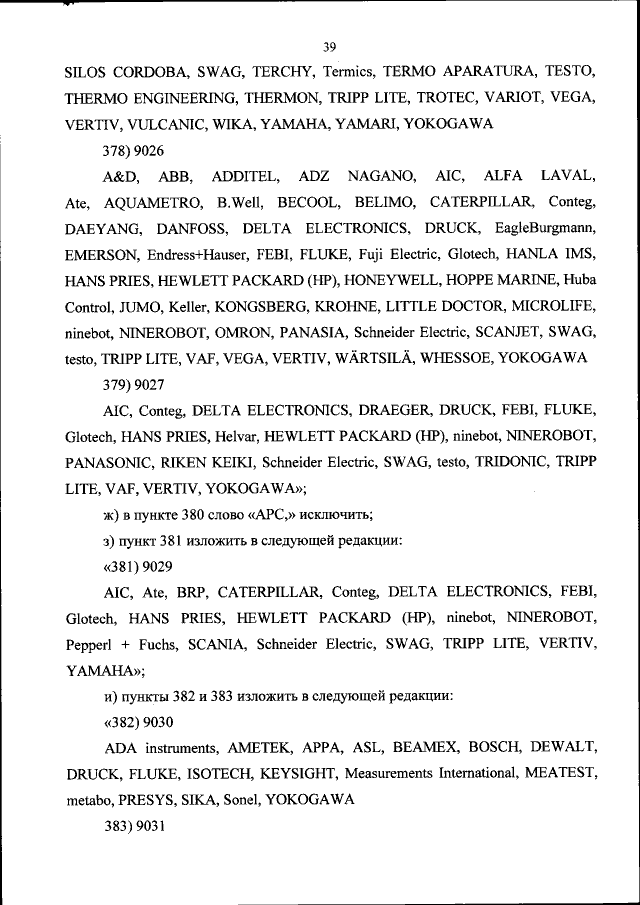 39

SILOS CORDOBA, SWAG, TERCHY, Termics, TERMO APARATURA, TESTO, THERMO ENGINEERING, THERMON, TRIPP LITE, TROTEC, VARIOT, VEGA, VERTIV, VULCANIC, WIKA, YAMAHA, YAMARI, YOKOGAWA

378) 9026

A&D, ABB, ADDITEL, ADZ NAGANO, AIC, ALFA LAVAL, Ate, AQUAMETRO, B.Well, BECOOL, BELIMO, CATERPILLAR, Conteg, DAEYANG, DANFOSS, DELTA ELECTRONICS, DRUCK, EagleBurgmann, EMERSON, Endress+Hauser, FEBI, FLUKE, Fuji Electric, Glotech, HANLA IMS, HANS PRIES, HEWLETT PACKARD (HP), HONEYWELL, HOPPE MARINE, Huba Control, JUMO, Keller, KONGSBERG, KROHNE, LITTLE DOCTOR, MICROLIFE, ninebot, NINEROBOT, OMRON, PANASIA, Schneider Electric, SCANJET, SWAG, testo, TRIPP LITE, VAF, VEGA, VERTIV, WÄRTSILÄ, WHESSOE, YOKOGAWA

379) 9027

AIC, Conteg, DELTA ELECTRONICS, DRAEGER, DRUCK, FEBI, FLUKE, Glotech, HANS PRIES, Helvar, HEWLETT PACKARD (HP), ninebot, NINEROBOT, PANASONIC, RIKEN KEIKI, Schneider Electric, SWAG, testo, TRIDONIC, TRIPP LITE, VAF, VERTIV, YOKOGAWA»;

ж) в пункте 380 слово «APC,» исключить;

з) пункт 381 изложить в следующей редакции:

«381) 9029

AIC, Ate, BRP, CATERPILLAR, Conteg, DELTA ELECTRONICS, FEBI, Glotech, HANS PRIES, HEWLETT PACKARD (HP), ninebot, NINEROBOT, Pepperl + Fuchs, SCANIA, Schneider Electric, SWAG, TRIPP LITE, VERTIV, YAMAHA»;

и) пункты 382 и 383 изложить в следующей редакции:

«382) 9030

ADA instruments, AMETEK, APPA, ASL, BEAMEX, BOSCH, DEWALT, DRUCK, FLUKE, ISOTECH, KEYSIGHT, Measurements International, MEATEST, metabo, PRESYS, SIKA, Sonel, YOKOGAWA

383) 9031